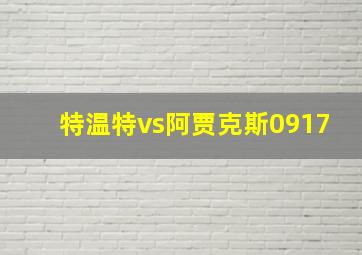 特温特vs阿贾克斯0917